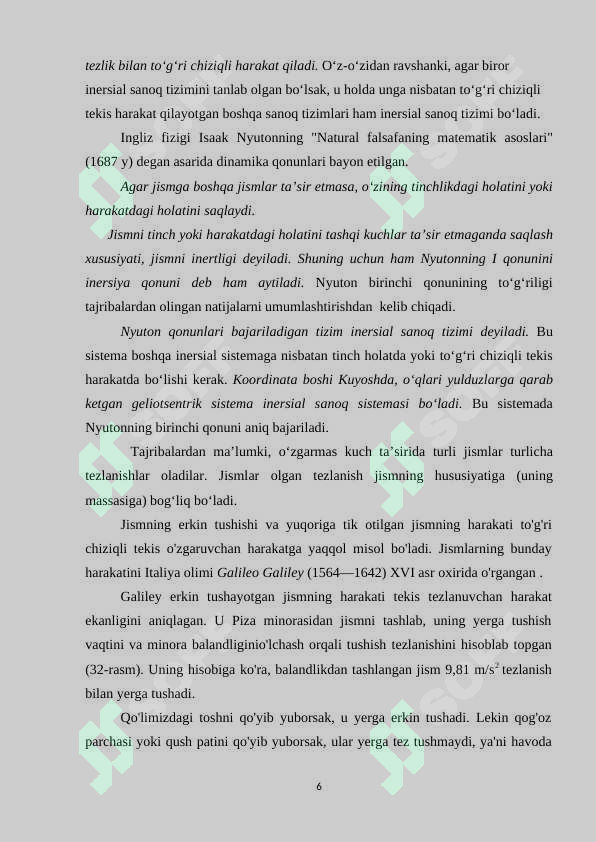 tezlik bilan to‘g‘ri chiziqli harakat qiladi. O‘z-o‘zidan ravshanki, agar biror inersial sanoq tizimini tanlab olgan bo‘lsak, u holda unga nisbatan to‘g‘ri chiziqli tekis harakat qilayotgan boshqa sanoq tizimlari ham inersial sanoq tizimi bo‘ladi.

Ingliz fizigi Isaak Nyutonning "Natural falsafaning matematik asoslari" (1687 y) degan asarida dinamika qonunlari bayon etilgan.

Agar jismga boshqa jismlar ta’sir etmasa, o‘zining tinchlikdagi holatini yoki harakatdagi holatini saqlaydi.

Jismni tinch yoki harakatdagi holatini tashqi kuchlar ta’sir etmaganda saqlash xususiyati, jismni inertligi deyiladi. Shuning uchun ham Nyutonning I qonunini inersiya qonuni deb ham aytiladi. Nyuton birinchi qonunining to‘g‘riligi tajribalardan olingan natijalarni umumlashtirishdan kelib chiqadi.

Nyuton qonunlari bajariladigan tizim inersial sanoq tizimi deyiladi. Bu sistema boshqa inersial sistemaga nisbatan tinch holatda yoki to‘g‘ri chiziqli tekis harakatda bo‘lishi kerak. Koordinata boshi Kuyoshda, o‘qlari yulduzlarga qarab ketgan geliotsentrik sistema inersial sanoq sistemasi bo‘ladi. Bu sistemada Nyutonning birinchi qonuni aniq bajariladi.

Tajribalardan ma’lumki, o‘zgarmas kuch ta’sirida turli jismlar turlicha tezlanishlar oladilar. Jismlar olgan tezlanish jismning hususiyatiga (uning massasiga) bog‘liq bo‘ladi.

Jismning erkin tushishi va yuqoriga tik otilgan jismning harakati to'g'ri chiziqli tekis o'zgaruvchan harakatga yaqqol misol bo'ladi. Jismlarning bunday harakatini Italiya olimi Galileo Galiley (1564—1642) XVI asr oxirida o'rgangan .

Galiley erkin tushayotgan jismning harakati tekis tezlanuvchan harakat ekanligini aniqlagan. U Piza minorasidan jismni tashlab, uning yerga tushish vaqtini va minora balandliginio'lchash orqali tushish tezlanishini hisoblab topgan (32-rasm). Uning hisobiga ko'ra, balandlikdan tashlangan jism 9,81 m/s$^2$ tezlanish bilan yerga tushadi.

Qo'limizdagi toshni qo'yib yuborsak, u yerga erkin tushadi. Lekin qog'oz parchasi yoki qush patini qo'yib yuborsak, ular yerga tez tushmaydi, ya'ni havoda

6